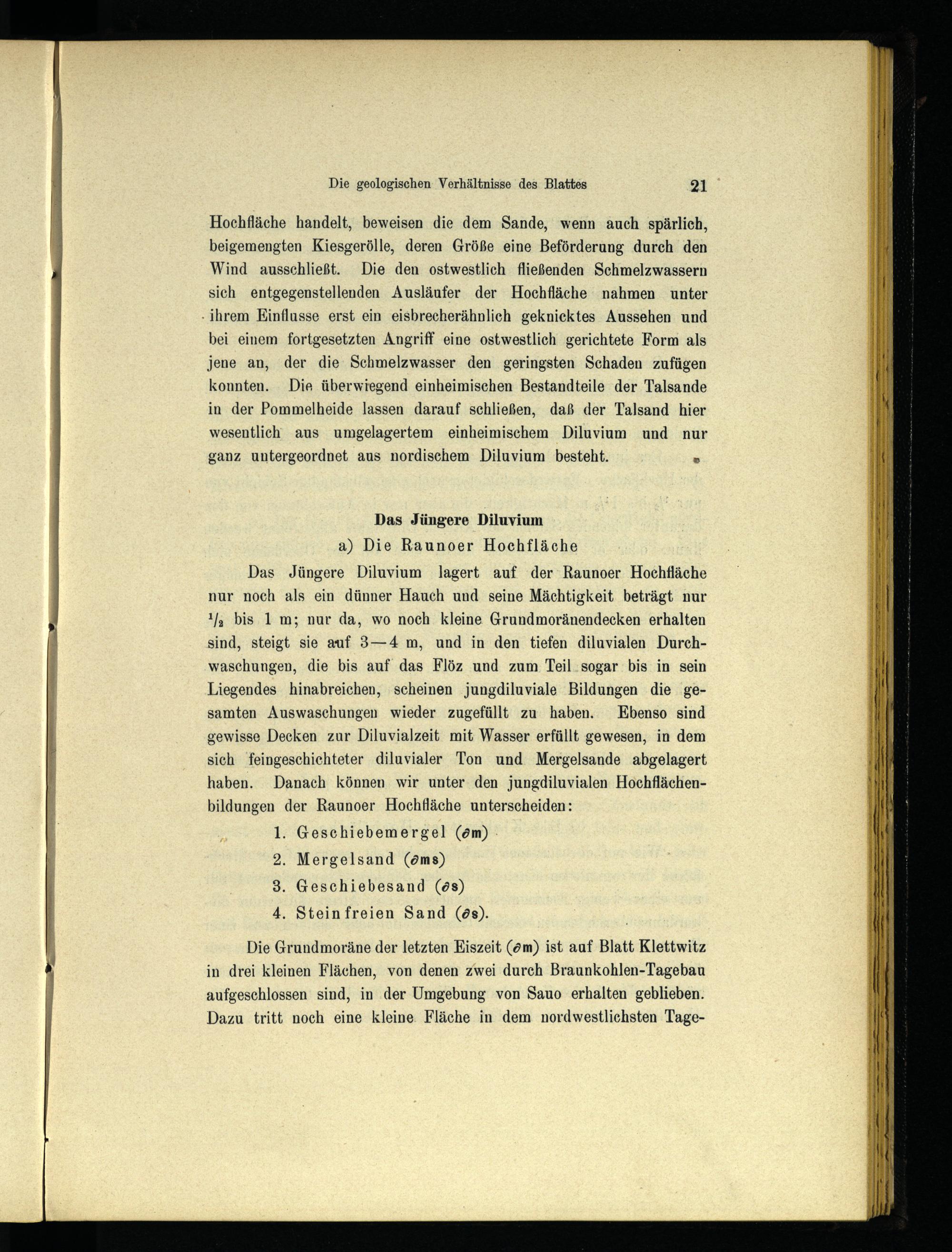 Die geologischen Verhältnisse des Blattes 21

Hochfläche handelt, beweisen die dem Sande, wenn auch spärlich, beigemengten Kiesgerölle, deren Größe eine Beförderung durch den Wind ausschließt. Die den ostwestlich fließenden Schmelzwassern sich entgegenstellenden Ausläufer der Hochfläche nahmen unter ihrem Einflusse erst ein eisbrecherähnlich geknicktes Aussehen und bei einem fortgesetzten Angriff eine ostwestlich gerichtete Form als jene an, der die Schmelzwasser den geringsten Schaden zufügen konnten. Die überwiegend einheimischen Bestandteile der Talsande in der Pommelheide lassen darauf schließen, daß der Talsand hier wesentlich aus umgelagertem einheimischem Diluvium und nur ganz untergeordnet aus nordischem Diluvium besteht.

Das Jüngere Diluvium

a) Die Raunoer Hochfläche

Das Jüngere Diluvium lagert auf der Raunoer Hochfläche nur noch als ein dünner Hauch und seine Mächtigkeit beträgt nur $^1/_2$ bis 1 m; nur da, wo noch kleine Grundmoränendecken erhalten sind, steigt sie auf 3—4 m, und in den tiefen diluvialen Durchwaschungen, die bis auf das Flöz und zum Teil sogar bis in sein Liegendes hinabreichen, scheinen jungdiluviale Bildungen die gesamten Auswaschungen wieder zugefüllt zu haben. Ebenso sind gewisse Decken zur Diluvialzeit mit Wasser erfüllt gewesen, in dem sich feingeschichteter diluvialer Ton und Mergelsande abgelagert haben. Danach können wir unter den jungdiluvialen Hochflächenbildungen der Raunoer Hochfläche unterscheiden:

1. Geschiebemergel ($\partial$m)
2. Mergelsand ($\partial$ms)
3. Geschiebesand ($\partial$s)
4. Steinfreien Sand ($\partial$s).

Die Grundmoräne der letzten Eiszeit ($\partial$m) ist auf Blatt Klettwitz in drei kleinen Flächen, von denen zwei durch Braunkohlen-Tagebau aufgeschlossen sind, in der Umgebung von Sauo erhalten geblieben. Dazu tritt noch eine kleine Fläche in dem nordwestlichsten Tage-